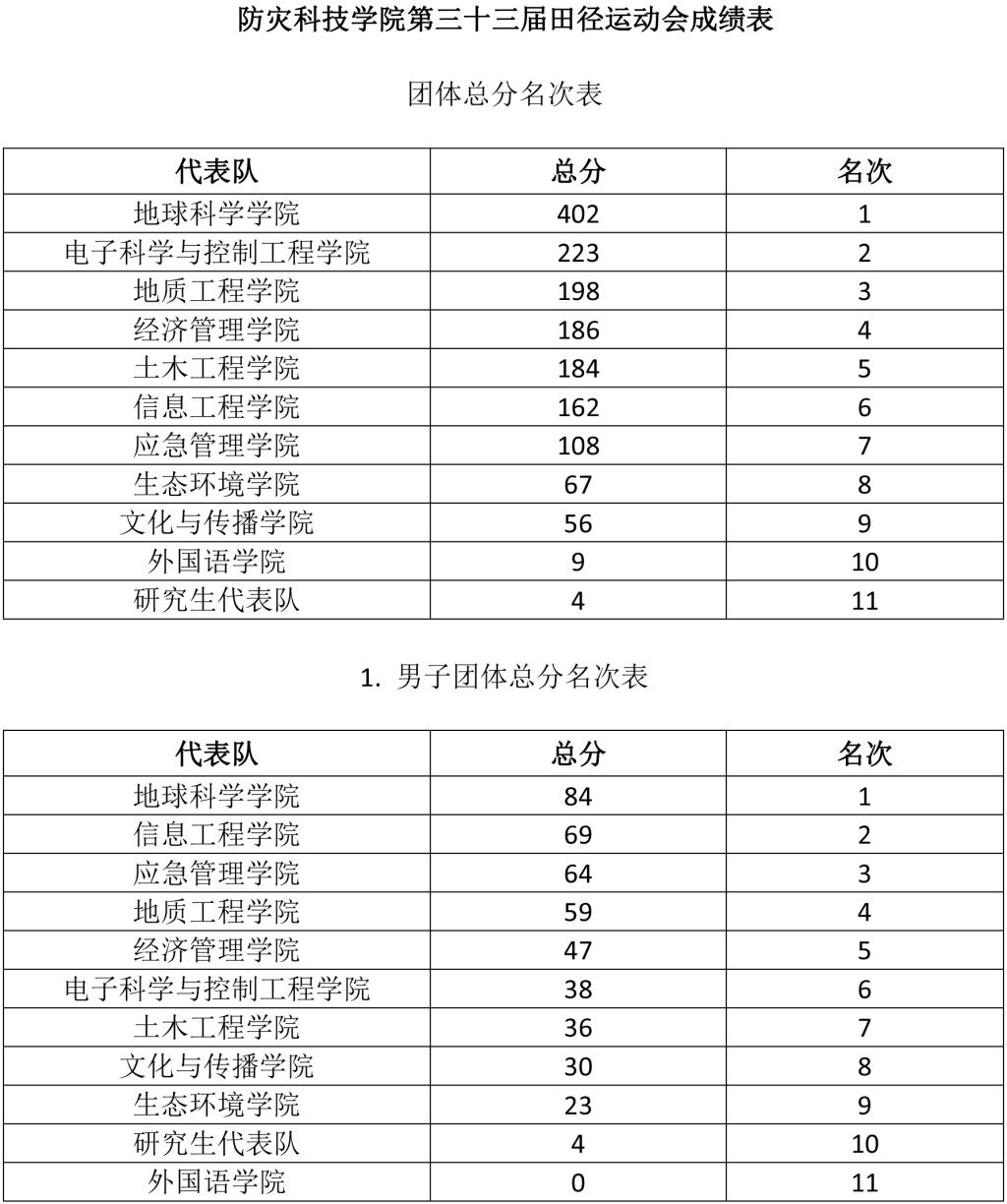 防灾科技学院第三十三届田径运动会成绩表

团体总分名次表

| 代表队 | 总分 | 名次 |
|---|---|---|
| 地球科学学院 | 402 | 1 |
| 电子科学与控制工程学院 | 223 | 2 |
| 地质工程学院 | 198 | 3 |
| 经济管理学院 | 186 | 4 |
| 土木工程学院 | 184 | 5 |
| 信息工程学院 | 162 | 6 |
| 应急管理学院 | 108 | 7 |
| 生态环境学院 | 67 | 8 |
| 文化与传播学院 | 56 | 9 |
| 外国语学院 | 9 | 10 |
| 研究生代表队 | 4 | 11 |

1. 男子团体总分名次表

| 代表队 | 总分 | 名次 |
|---|---|---|
| 地球科学学院 | 84 | 1 |
| 信息工程学院 | 69 | 2 |
| 应急管理学院 | 64 | 3 |
| 地质工程学院 | 59 | 4 |
| 经济管理学院 | 47 | 5 |
| 电子科学与控制工程学院 | 38 | 6 |
| 土木工程学院 | 36 | 7 |
| 文化与传播学院 | 30 | 8 |
| 生态环境学院 | 23 | 9 |
| 研究生代表队 | 4 | 10 |
| 外国语学院 | 0 | 11 |